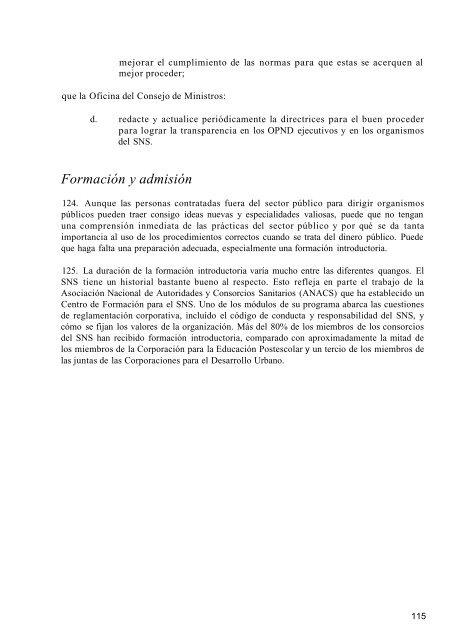 mejorar el cumplimiento de las normas para que estas se acerquen al mejor proceder;

que la Oficina del Consejo de Ministros:

d. redacte y actualice periódicamente la directrices para el buen proceder para lograr la transparencia en los OPND ejecutivos y en los organismos del SNS.

Formación y admisión

124. Aunque las personas contratadas fuera del sector público para dirigir organismos públicos pueden traer consigo ideas nuevas y especialidades valiosas, puede que no tengan una comprensión inmediata de las prácticas del sector público y por qué se da tanta importancia al uso de los procedimientos correctos cuando se trata del dinero público. Puede que haga falta una preparación adecuada, especialmente una formación introductoria.

125. La duración de la formación introductoria varía mucho entre las diferentes quangos. El SNS tiene un historial bastante bueno al respecto. Esto refleja en parte el trabajo de la Asociación Nacional de Autoridades y Consorcios Sanitarios (ANACS) que ha establecido un Centro de Formación para el SNS. Uno de los módulos de su programa abarca las cuestiones de reglamentación corporativa, incluido el código de conducta y responsabilidad del SNS, y cómo se fijan los valores de la organización. Más del 80% de los miembros de los consorcios del SNS han recibido formación introductoria, comparado con aproximadamente la mitad de los miembros de la Corporación para la Educación Postescolar y un tercio de los miembros de las juntas de las Corporaciones para el Desarrollo Urbano.

115